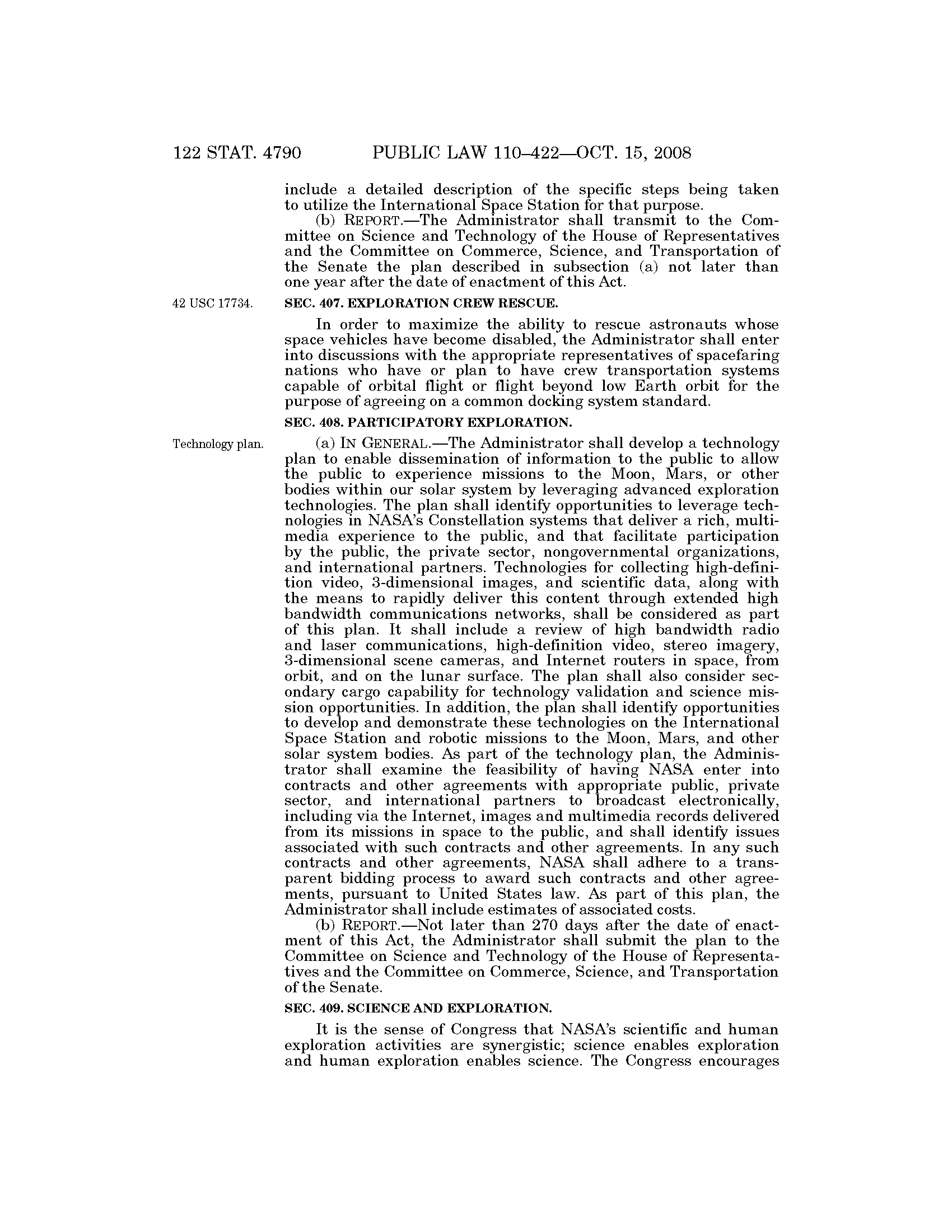 122 STAT. 4790 PUBLIC LAW 110–422—OCT. 15, 2008

include a detailed description of the specific steps being taken to utilize the International Space Station for that purpose.

(b) REPORT.—The Administrator shall transmit to the Committee on Science and Technology of the House of Representatives and the Committee on Commerce, Science, and Transportation of the Senate the plan described in subsection (a) not later than one year after the date of enactment of this Act.

42 USC 17734.

SEC. 407. EXPLORATION CREW RESCUE.

In order to maximize the ability to rescue astronauts whose space vehicles have become disabled, the Administrator shall enter into discussions with the appropriate representatives of spacefaring nations who have or plan to have crew transportation systems capable of orbital flight or flight beyond low Earth orbit for the purpose of agreeing on a common docking system standard.

SEC. 408. PARTICIPATORY EXPLORATION.

Technology plan.

(a) IN GENERAL.—The Administrator shall develop a technology plan to enable dissemination of information to the public to allow the public to experience missions to the Moon, Mars, or other bodies within our solar system by leveraging advanced exploration technologies. The plan shall identify opportunities to leverage technologies in NASA's Constellation systems that deliver a rich, multimedia experience to the public, and that facilitate participation by the public, the private sector, nongovernmental organizations, and international partners. Technologies for collecting high-definition video, 3-dimensional images, and scientific data, along with the means to rapidly deliver this content through extended high bandwidth communications networks, shall be considered as part of this plan. It shall include a review of high bandwidth radio and laser communications, high-definition video, stereo imagery, 3-dimensional scene cameras, and Internet routers in space, from orbit, and on the lunar surface. The plan shall also consider secondary cargo capability for technology validation and science mission opportunities. In addition, the plan shall identify opportunities to develop and demonstrate these technologies on the International Space Station and robotic missions to the Moon, Mars, and other solar system bodies. As part of the technology plan, the Administrator shall examine the feasibility of having NASA enter into contracts and other agreements with appropriate public, private sector, and international partners to broadcast electronically, including via the Internet, images and multimedia records delivered from its missions in space to the public, and shall identify issues associated with such contracts and other agreements. In any such contracts and other agreements, NASA shall adhere to a transparent bidding process to award such contracts and other agreements, pursuant to United States law. As part of this plan, the Administrator shall include estimates of associated costs.

(b) REPORT.—Not later than 270 days after the date of enactment of this Act, the Administrator shall submit the plan to the Committee on Science and Technology of the House of Representatives and the Committee on Commerce, Science, and Transportation of the Senate.

SEC. 409. SCIENCE AND EXPLORATION.

It is the sense of Congress that NASA's scientific and human exploration activities are synergistic; science enables exploration and human exploration enables science. The Congress encourages